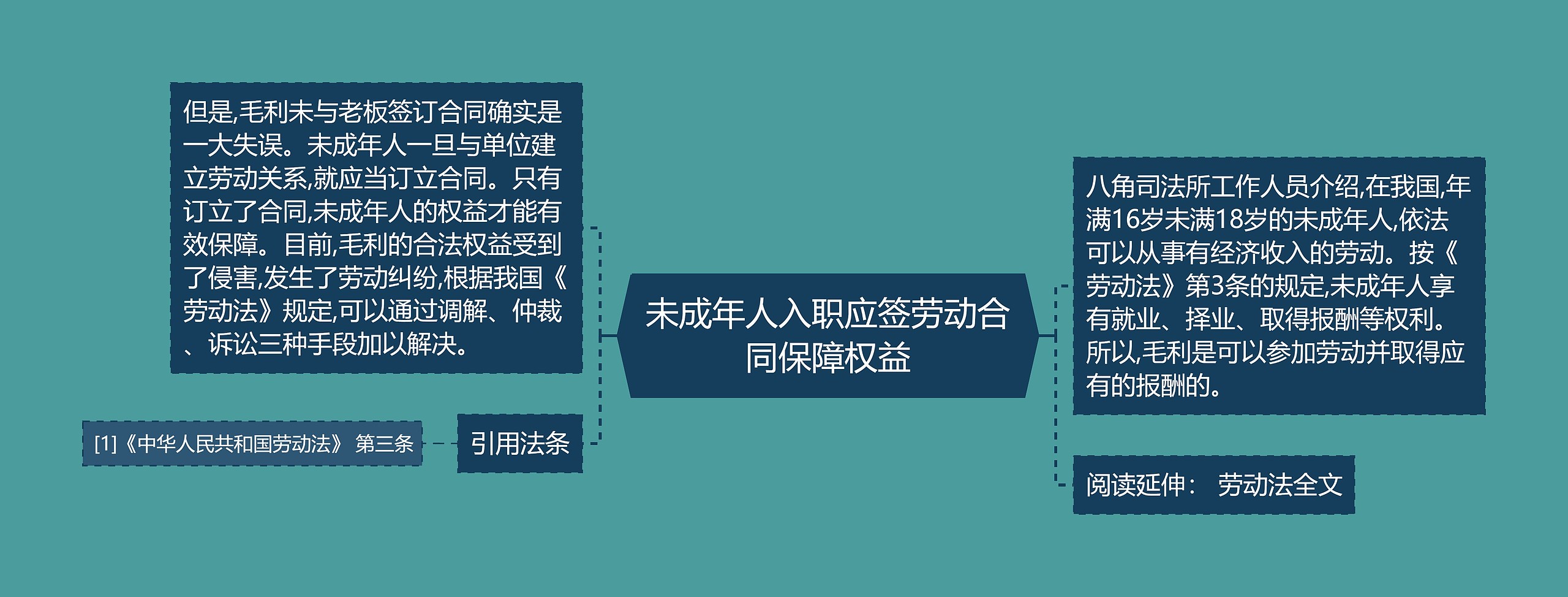 未成年人入职应签劳动合同保障权益

但是,毛利未与老板签订合同确实是一大失误。未成年人一旦与单位建立劳动关系,就应当订立合同。只有订立了合同,未成年人的权益才能有效保障。目前,毛利的合法权益受到了侵害,发生了劳动纠纷,根据我国《劳动法》规定,可以通过调解、仲裁、诉讼三种手段加以解决。

引用法条

[1]《中华人民共和国劳动法》 第三条

八角司法所工作人员介绍,在我国,年满16岁未满18岁的未成年人,依法可以从事有经济收入的劳动。按《劳动法》第3条的规定,未成年人享有就业、择业、取得报酬等权利。所以,毛利是可以参加劳动并取得应有的报酬的。

阅读延伸： 劳动法全文